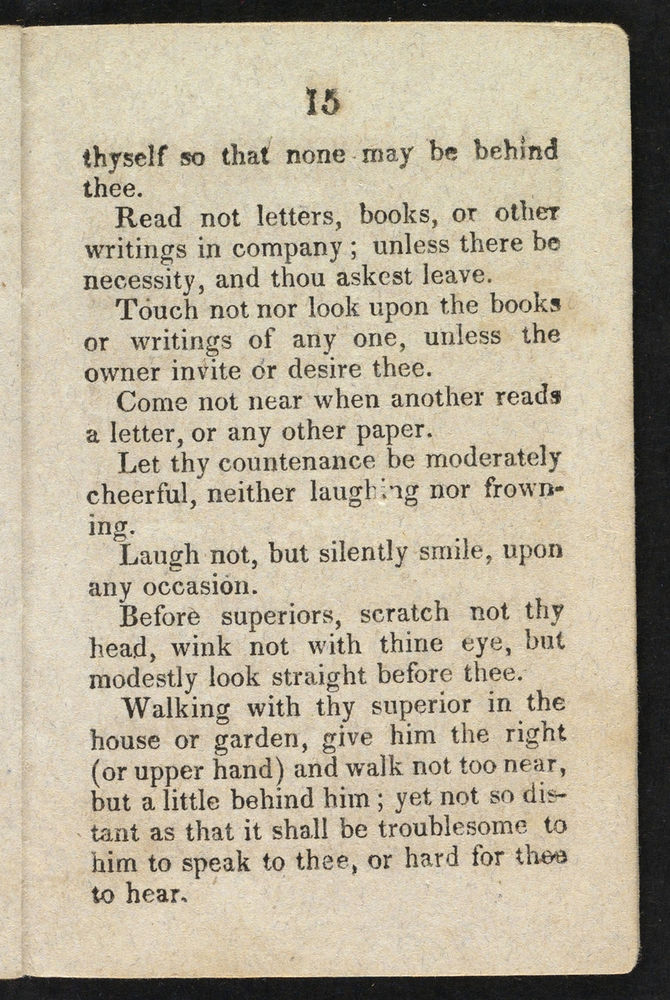 15

thyself so that none may be behind thee.

Read not letters, books, or other writings in company; unless there be necessity, and thou askest leave.

Touch not nor look upon the books or writings of any one, unless the owner invite or desire thee.

Come not near when another reads a letter, or any other paper.

Let thy countenance be moderately cheerful, neither laughing nor frowning.

Laugh not, but silently smile, upon any occasion.

Before superiors, scratch not thy head, wink not with thine eye, but modestly look straight before thee.

Walking with thy superior in the house or garden, give him the right (or upper hand) and walk not too near, but a little behind him; yet not so distant as that it shall be troublesome to him to speak to thee, or hard for thee to hear.